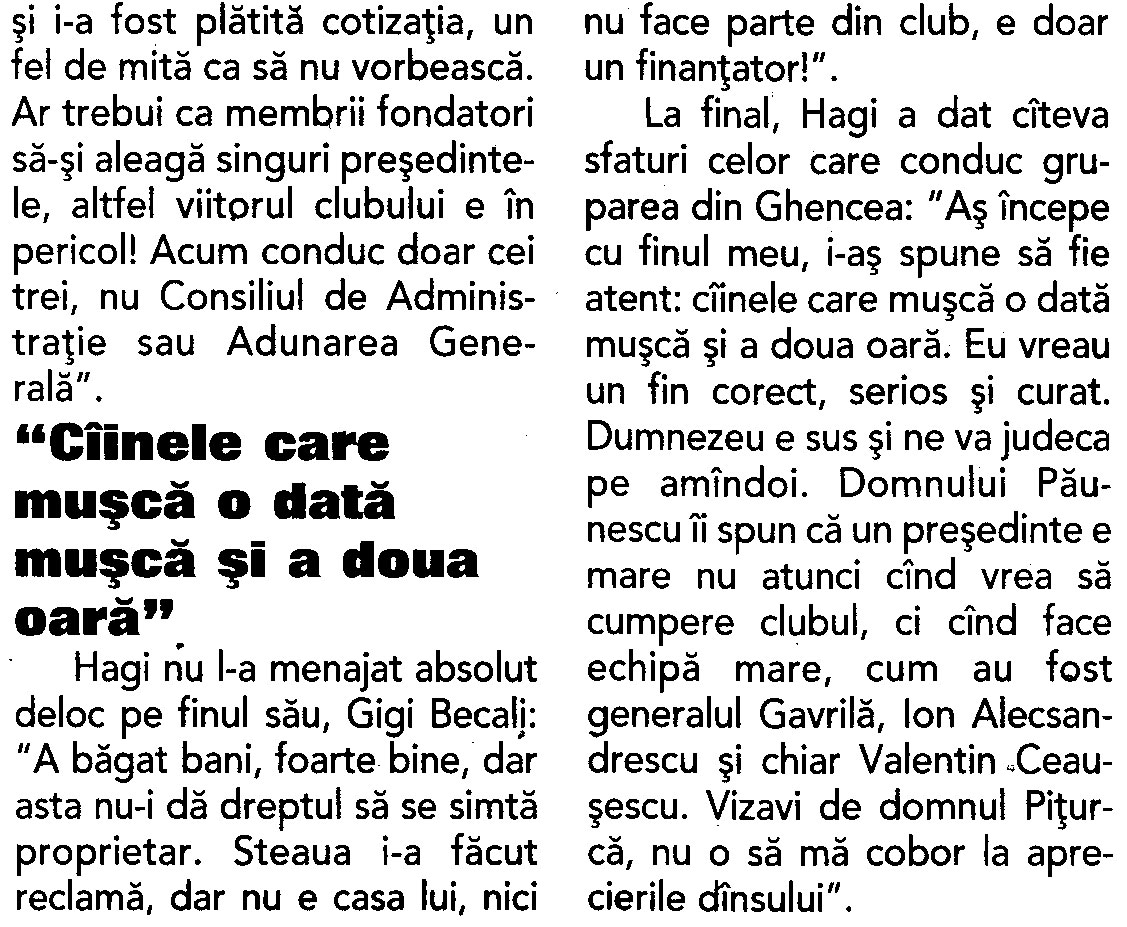 şi i-a fost plătită cotizaţia, un fel de mită ca să nu vorbească. Ar trebui ca membrii fondatori să-şi aleagă singuri preşedintele, altfel viitorul clubului e în pericol! Acum conduc doar cei trei, nu Consiliul de Administraţie sau Adunarea Generală".

"Cîinele care muşcă o dată muşcă şi a doua oară"

Hagi nu l-a menajat absolut deloc pe finul său, Gigi Becali: "A băgat bani, foarte bine, dar asta nu-i dă dreptul să se simtă proprietar. Steaua i-a făcut reclamă, dar nu e casa lui, nici nu face parte din club, e doar un finanţator!".

La final, Hagi a dat cîteva sfaturi celor care conduc gruparea din Ghencea: "Aş începe cu finul meu, i-aş spune să fie atent: cîinele care muşcă o dată muşcă şi a doua oară. Eu vreau un fin corect, serios şi curat. Dumnezeu e sus şi ne va judeca pe amîndoi. Domnului Păunescu îi spun că un preşedinte e mare nu atunci cînd vrea să cumpere clubul, ci cînd face echipă mare, cum au fost generalul Gavrilă, Ion Alecsandrescu şi chiar Valentin Ceauşescu. Vizavi de domnul Piţurcă, nu o să mă cobor la aprecierile dînsului".